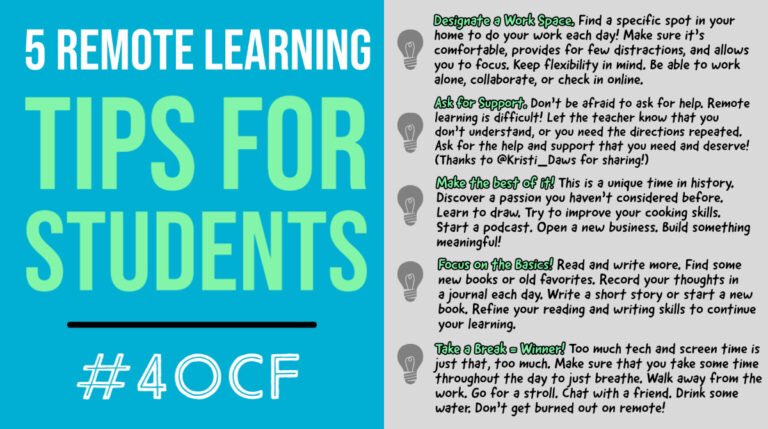 5 REMOTE LEARNING

TIPS FOR STUDENTS

#4OCF

Designate a Work Space. Find a specific spot in your home to do your work each day! Make sure it's comfortable, provides for few distractions, and allows you to focus. Keep flexibility in mind. Be able to work alone, collaborate, or check in online.

Ask for Support. Don't be afraid to ask for help. Remote learning is difficult! Let the teacher know that you don't understand, or you need the directions repeated. Ask for the help and support that you need and deserve! (Thanks to @Kristi_Daws for sharing!)

Make the best of it! This is a unique time in history. Discover a passion you haven't considered before. Learn to draw. Try to improve your cooking skills. Start a podcast. Open a new business. Build something meaningful!

Focus on the Basics! Read and write more. Find some new books or old favorites. Record your thoughts in a journal each day. Write a short story or start a new book. Refine your reading and writing skills to continue your learning.

Take a Break = Winner! Too much tech and screen time is just that, too much. Make sure that you take some time throughout the day to just breathe. Walk away from the work. Go for a stroll. Chat with a friend. Drink some water. Don't get burned out on remote!